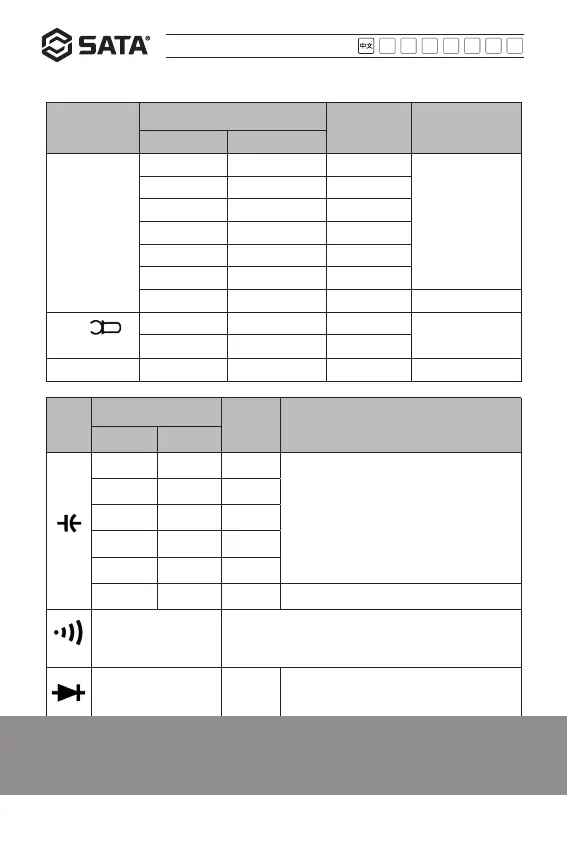 SATA®

中文